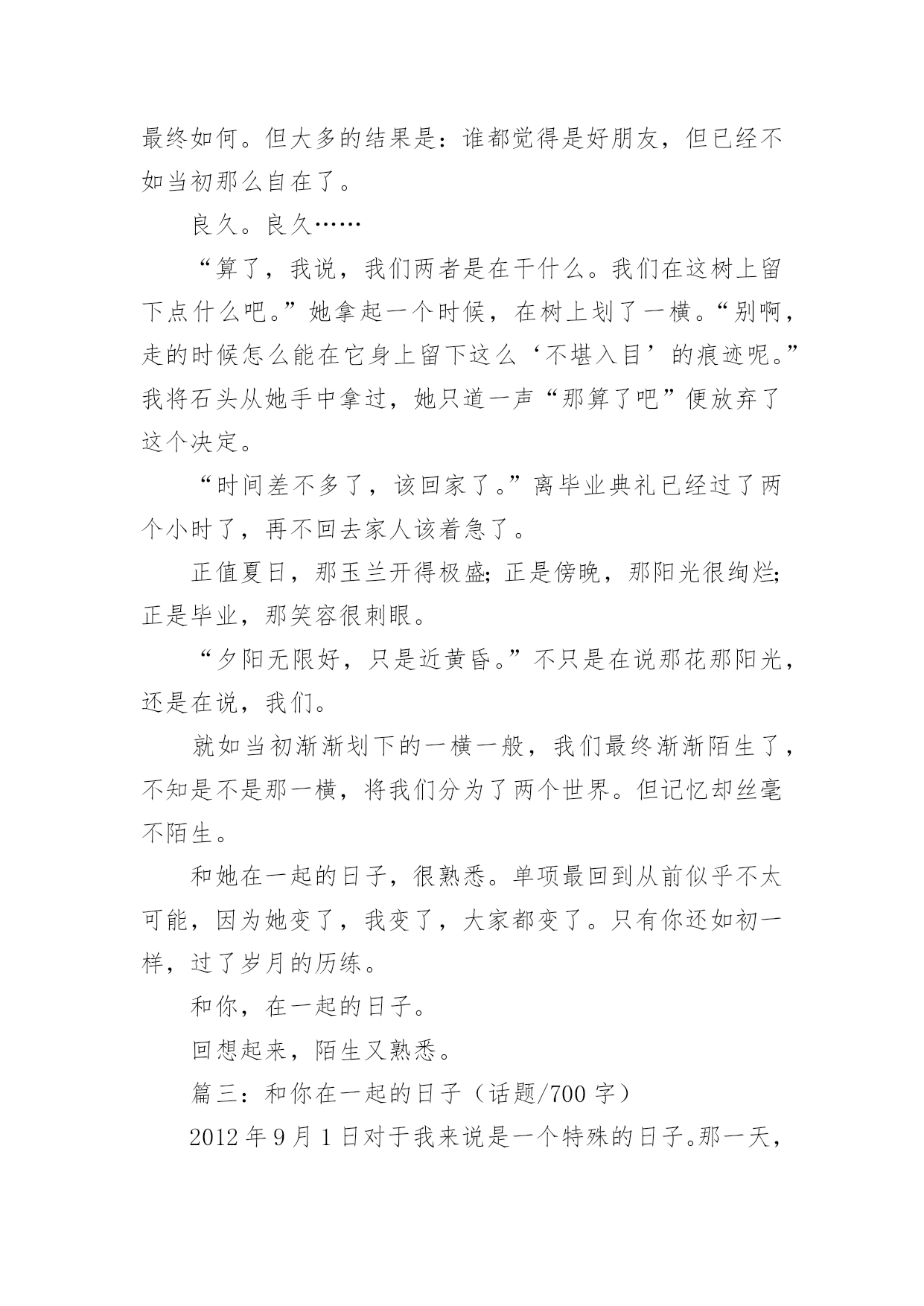 最终如何。但大多的结果是：谁都觉得是好朋友，但已经不如当初那么自在了。

良久。良久……

“算了，我说，我们两者是在干什么。我们在这树上留下点什么吧。”她拿起一个时候，在树上划了一横。“别啊，走的时候怎么能在它身上留下这么‘不堪入目’的痕迹呢。”我将石头从她手中拿过，她只道一声“那算了吧”便放弃了这个决定。

“时间差不多了，该回家了。”离毕业典礼已经过了两个小时了，再不回去家人该着急了。

正值夏日，那玉兰开得极盛；正是傍晚，那阳光很绚烂；正是毕业，那笑容很刺眼。

“夕阳无限好，只是近黄昏。”不只是在说那花那阳光，还是在说，我们。

就如当初渐渐划下的一横一般，我们最终渐渐陌生了，不知是不是那一横，将我们分为了两个世界。但记忆却丝毫不陌生。

和她在一起的日子，很熟悉。单项最回到从前似乎不太可能，因为她变了，我变了，大家都变了。只有你还如初一样，过了岁月的历练。

和你，在一起的日子。

回想起来，陌生又熟悉。

篇三：和你在一起的日子（话题/700 字）

2012 年 9 月 1 日对于我来说是一个特殊的日子。那一天，